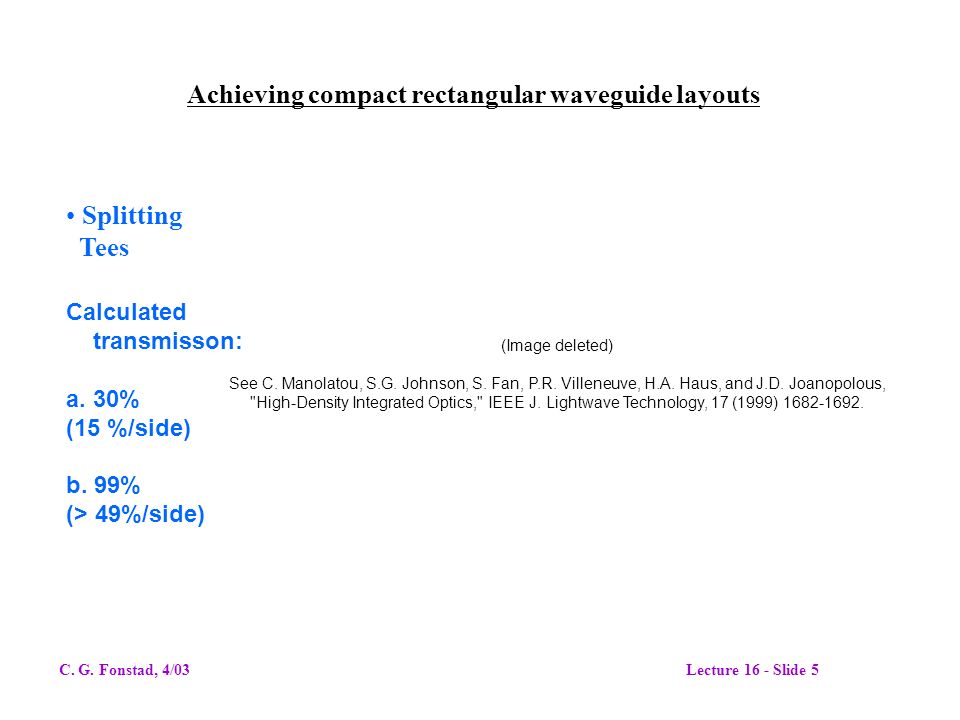 Achieving compact rectangular waveguide layouts

• Splitting Tees

Calculated transmisson:

a. 30%
(15 %/side)

b. 99%
(> 49%/side)

(Image deleted)

See C. Manolatou, S.G. Johnson, S. Fan, P.R. Villeneuve, H.A. Haus, and J.D. Joanopolous, "High-Density Integrated Optics," IEEE J. Lightwave Technology, 17 (1999) 1682-1692.

C. G. Fonstad, 4/03

Lecture 16 - Slide 5